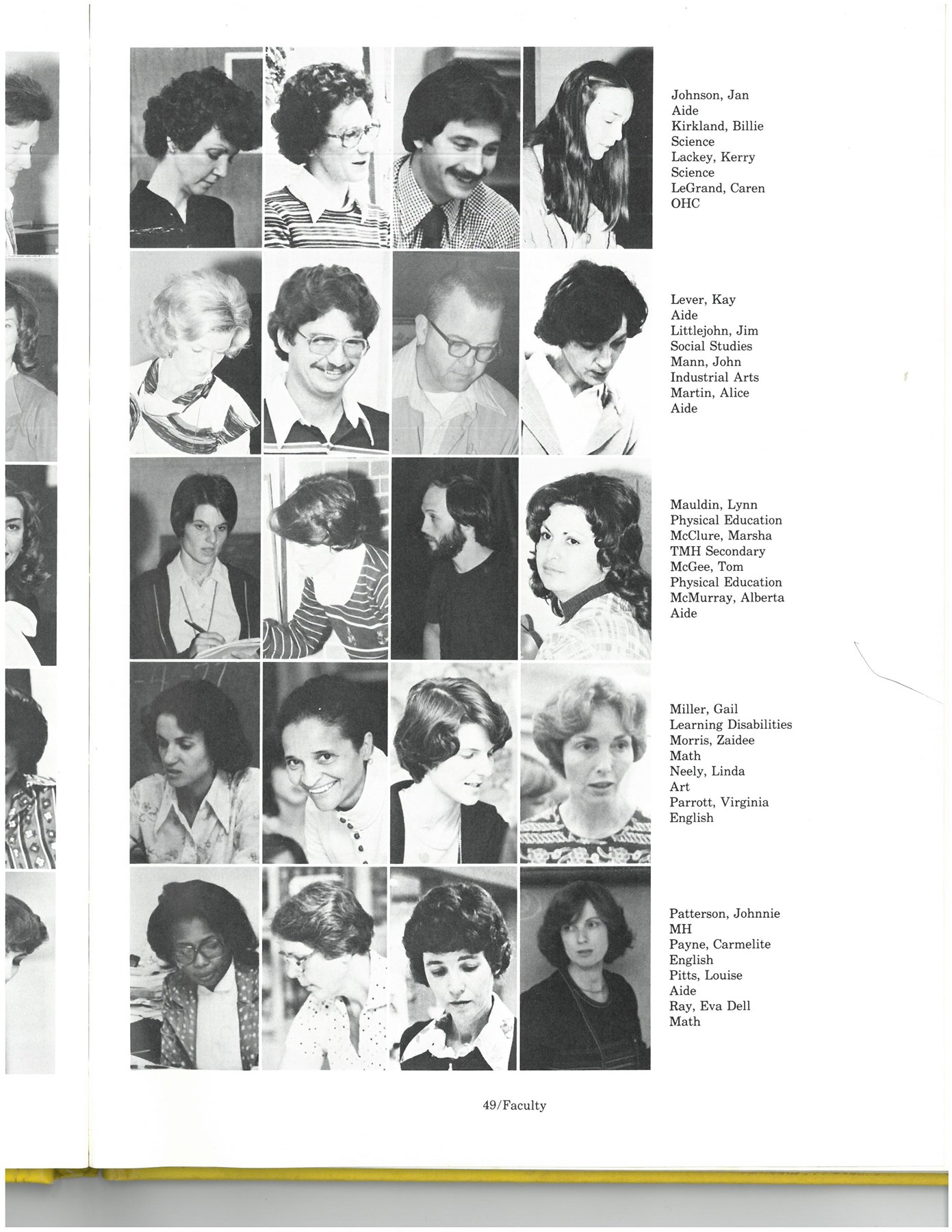 Johnson, Jan
Aide
Kirkland, Billie
Science
Lackey, Kerry
Science
LeGrand, Caren
OHC

Lever, Kay
Aide
Littlejohn, Jim
Social Studies
Mann, John
Industrial Arts
Martin, Alice
Aide

Mauldin, Lynn
Physical Education
McClure, Marsha
TMH Secondary
McGee, Tom
Physical Education
McMurray, Alberta
Aide

Miller, Gail
Learning Disabilities
Morris, Zaidee
Math
Neely, Linda
Art
Parrott, Virginia
English

Patterson, Johnnie
MH
Payne, Carmelite
English
Pitts, Louise
Aide
Ray, Eva Dell
Math

49/Faculty